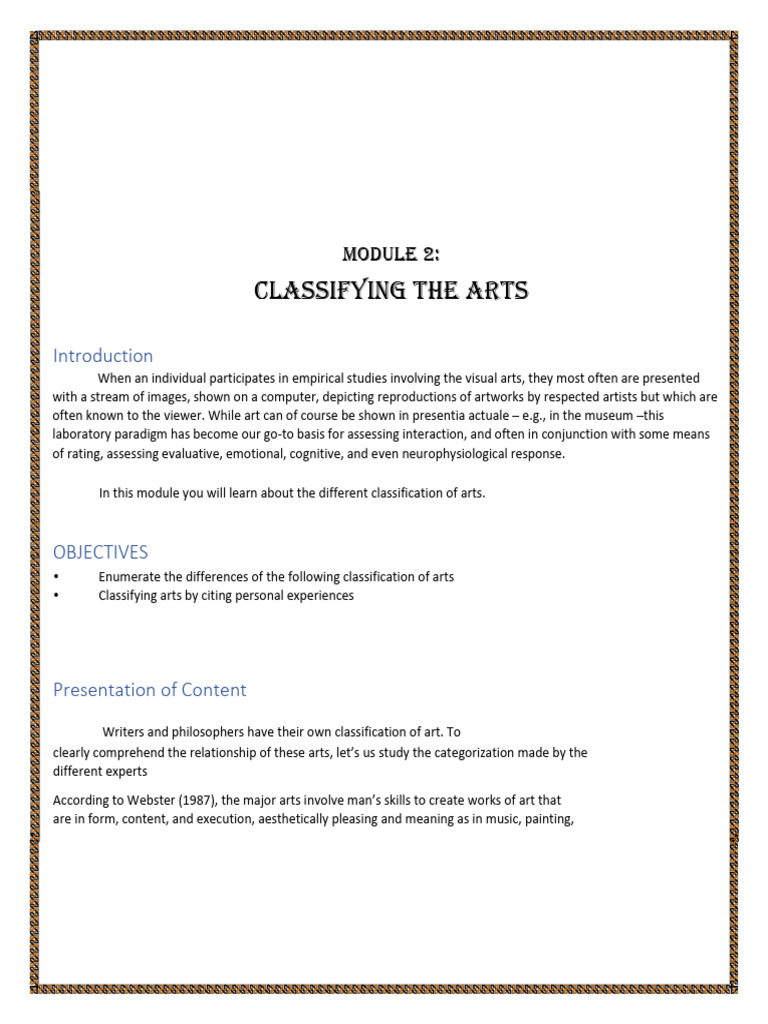 MODULE 2:
CLASSIFYING THE ARTS

Introduction

When an individual participates in empirical studies involving the visual arts, they most often are presented with a stream of images, shown on a computer, depicting reproductions of artworks by respected artists but which are often known to the viewer. While art can of course be shown in presentia actuale – e.g., in the museum –this laboratory paradigm has become our go-to basis for assessing interaction, and often in conjunction with some means of rating, assessing evaluative, emotional, cognitive, and even neurophysiological response.

In this module you will learn about the different classification of arts.

OBJECTIVES

• Enumerate the differences of the following classification of arts
• Classifying arts by citing personal experiences

Presentation of Content

Writers and philosophers have their own classification of art. To clearly comprehend the relationship of these arts, let's us study the categorization made by the different experts

According to Webster (1987), the major arts involve man's skills to create works of art that are in form, content, and execution, aesthetically pleasing and meaning as in music, painting,